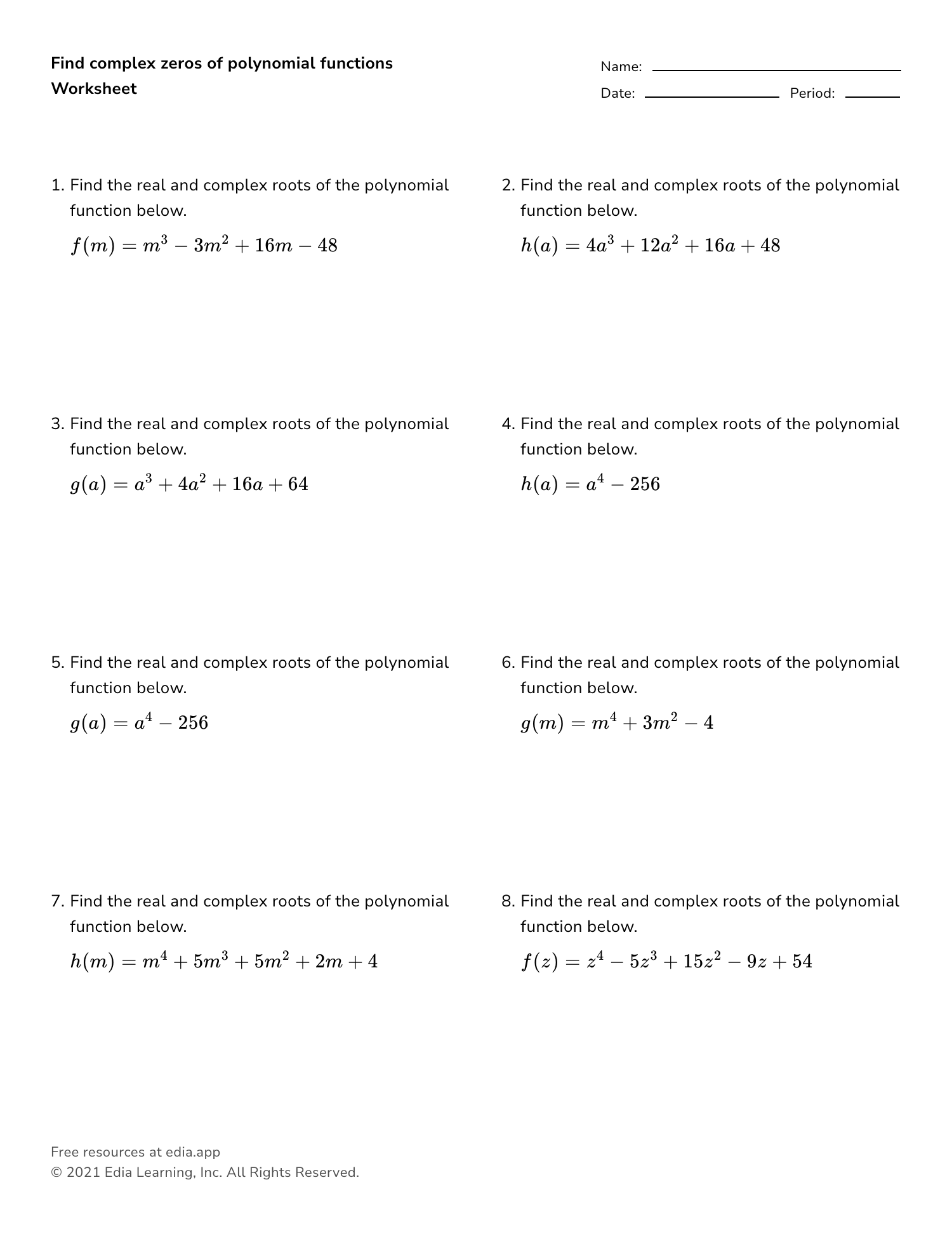 Find complex zeros of polynomial functions
Worksheet

Name:
Date: Period:

1. Find the real and complex roots of the polynomial function below.
$f(m) = m^3 - 3m^2 + 16m - 48$

2. Find the real and complex roots of the polynomial function below.
$h(a) = 4a^3 + 12a^2 + 16a + 48$

3. Find the real and complex roots of the polynomial function below.
$g(a) = a^3 + 4a^2 + 16a + 64$

4. Find the real and complex roots of the polynomial function below.
$h(a) = a^4 - 256$

5. Find the real and complex roots of the polynomial function below.
$g(a) = a^4 - 256$

6. Find the real and complex roots of the polynomial function below.
$g(m) = m^4 + 3m^2 - 4$

7. Find the real and complex roots of the polynomial function below.
$h(m) = m^4 + 5m^3 + 5m^2 + 2m + 4$

8. Find the real and complex roots of the polynomial function below.
$f(z) = z^4 - 5z^3 + 15z^2 - 9z + 54$

Free resources at edia.app
© 2021 Edia Learning, Inc. All Rights Reserved.